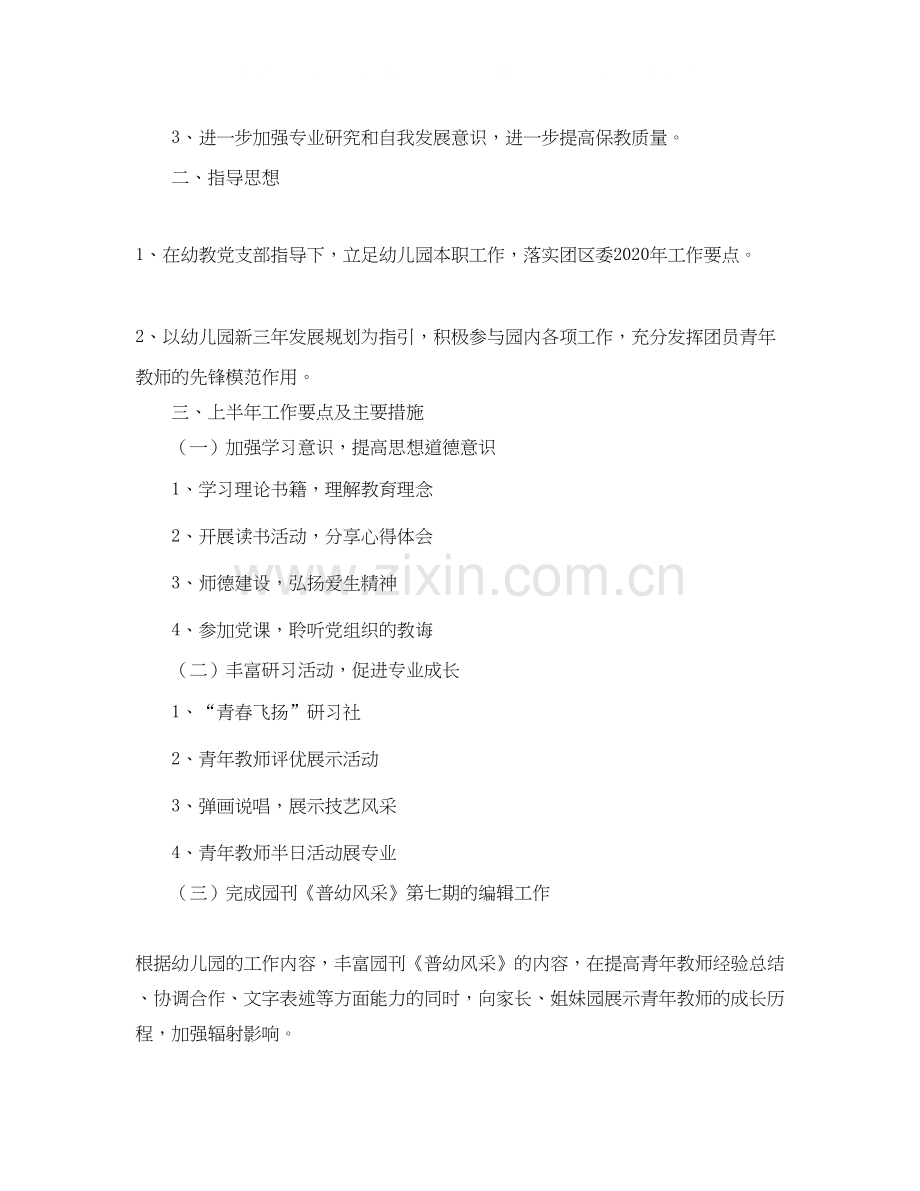 3、进一步加强专业研究和自我发展意识，进一步提高保教质量。

二、指导思想

1、在幼教党支部指导下，立足幼儿园本职工作，落实团区委2020年工作要点。

2、以幼儿园新三年发展规划为指引，积极参与园内各项工作，充分发挥团员青年教师的先锋模范作用。

三、上半年工作要点及主要措施

（一）加强学习意识，提高思想道德意识

1、学习理论书籍，理解教育理念

2、开展读书活动，分享心得体会

3、师德建设，弘扬爱生精神

4、参加党课，聆听党组织的教诲

（二）丰富研习活动，促进专业成长

1、“青春飞扬”研习社

2、青年教师评优展示活动

3、弹画说唱，展示技艺风采

4、青年教师半日活动展专业

（三）完成园刊《普幼风采》第七期的编辑工作

根据幼儿园的工作内容，丰富园刊《普幼风采》的内容，在提高青年教师经验总结、协调合作、文字表述等方面能力的同时，向家长、姐妹园展示青年教师的成长历程，加强辐射影响。

www.zixin.com.cn